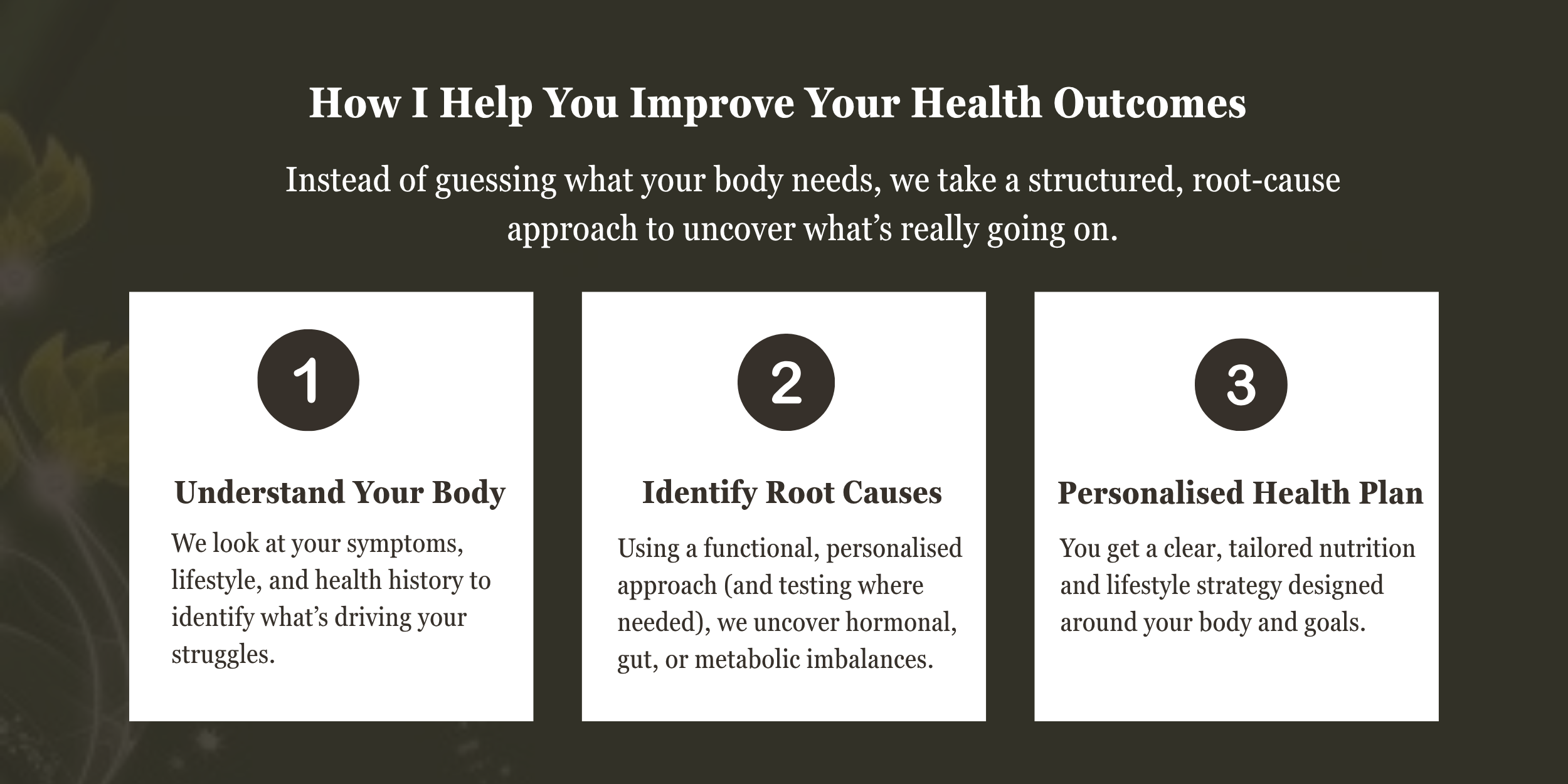 How I Help You Improve Your Health Outcomes

Instead of guessing what your body needs, we take a structured, root-cause approach to uncover what's really going on.

1

Understand Your Body

We look at your symptoms, lifestyle, and health history to identify what's driving your struggles.

2

Identify Root Causes

Using a functional, personalised approach (and testing where needed), we uncover hormonal, gut, or metabolic imbalances.

3

Personalised Health Plan

You get a clear, tailored nutrition and lifestyle strategy designed around your body and goals.